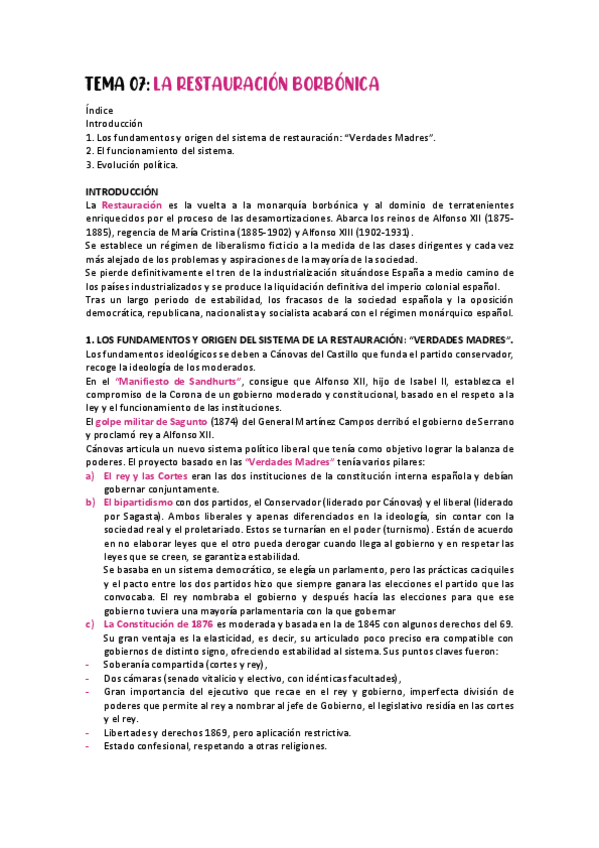 TEMA 07: LA RESTAURACIÓN BORBÓNICA

Índice
Introducción
1. Los fundamentos y origen del sistema de restauración: "Verdades Madres".
2. El funcionamiento del sistema.
3. Evolución política.

INTRODUCCIÓN
La Restauración es la vuelta a la monarquía borbónica y al dominio de terratenientes enriquecidos por el proceso de las desamortizaciones. Abarca los reinos de Alfonso XII (1875-1885), regencia de María Cristina (1885-1902) y Alfonso XIII (1902-1931).
Se establece un régimen de liberalismo ficticio a la medida de las clases dirigentes y cada vez más alejado de los problemas y aspiraciones de la mayoría de la sociedad.
Se pierde definitivamente el tren de la industrialización situándose España a medio camino de los países industrializados y se produce la liquidación definitiva del imperio colonial español.
Tras un largo periodo de estabilidad, los fracasos de la sociedad española y la oposición democrática, republicana, nacionalista y socialista acabará con el régimen monárquico español.

1. LOS FUNDAMENTOS Y ORIGEN DEL SISTEMA DE LA RESTAURACIÓN: "VERDADES MADRES".
Los fundamentos ideológicos se deben a Cánovas del Castillo que funda el partido conservador, recoge la ideología de los moderados.
En el "Manifiesto de Sandhurts", consigue que Alfonso XII, hijo de Isabel II, establezca el compromiso de la Corona de un gobierno moderado y constitucional, basado en el respeto a la ley y el funcionamiento de las instituciones.
El golpe militar de Sagunto (1874) del General Martínez Campos derribó el gobierno de Serrano y proclamó rey a Alfonso XII.
Cánovas articula un nuevo sistema político liberal que tenía como objetivo lograr la balanza de poderes. El proyecto basado en las "Verdades Madres" tenía varios pilares:
a) El rey y las Cortes eran las dos instituciones de la constitución interna española y debían gobernar conjuntamente.
b) El bipartidismo con dos partidos, el Conservador (liderado por Cánovas) y el liberal (liderado por Sagasta). Ambos liberales y apenas diferenciados en la ideología, sin contar con la sociedad real y el proletariado. Estos se turnarían en el poder (turnismo). Están de acuerdo en no elaborar leyes que el otro pueda derogar cuando llega al gobierno y en respetar las leyes que se creen, se garantiza estabilidad.
Se basaba en un sistema democrático, se elegía un parlamento, pero las prácticas caciquiles y el pacto entre los dos partidos hizo que siempre ganara las elecciones el partido que las convocaba. El rey nombraba el gobierno y después hacía las elecciones para que ese gobierno tuviera una mayoría parlamentaria con la que gobernar
c) La Constitución de 1876 es moderada y basada en la de 1845 con algunos derechos del 69. Su gran ventaja es la elasticidad, es decir, su articulado poco preciso era compatible con gobiernos de distinto signo, ofreciendo estabilidad al sistema. Sus puntos claves fueron:
- Soberanía compartida (cortes y rey),
- Dos cámaras (senado vitalicio y electivo, con idénticas facultades),
- Gran importancia del ejecutivo que recae en el rey y gobierno, imperfecta división de poderes que permite al rey a nombrar al jefe de Gobierno, el legislativo residía en las cortes y el rey.
- Libertades y derechos 1869, pero aplicación restrictiva.
- Estado confesional, respetando a otras religiones.